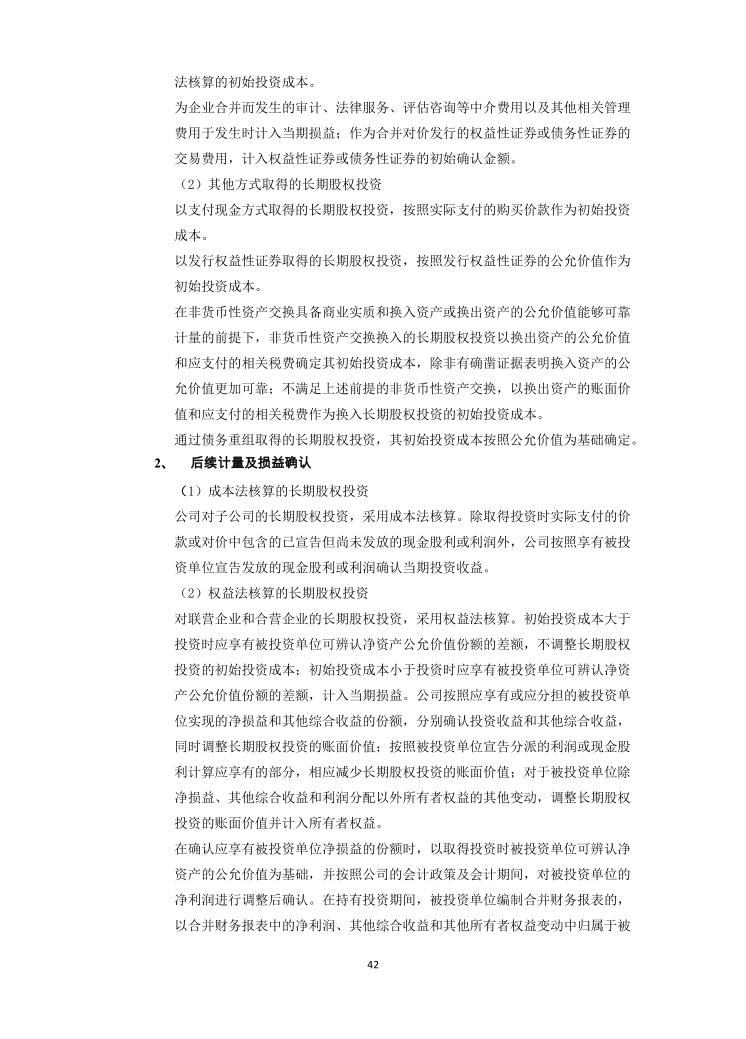 法核算的初始投资成本。

为企业合并而发生的审计、法律服务、评估咨询等中介费用以及其他相关管理费用于发生时计入当期损益；作为合并对价发行的权益性证券或债务性证券的交易费用，计入权益性证券或债务性证券的初始确认金额。

（2）其他方式取得的长期股权投资

以支付现金方式取得的长期股权投资，按照实际支付的购买价款作为初始投资成本。

以发行权益性证券取得的长期股权投资，按照发行权益性证券的公允价值作为初始投资成本。

在非货币性资产交换具备商业实质和换入资产或换出资产的公允价值能够可靠计量的前提下，非货币性资产交换换入的长期股权投资以换出资产的公允价值和应支付的相关税费确定其初始投资成本，除非有确凿证据表明换入资产的公允价值更加可靠；不满足上述前提的非货币性资产交换，以换出资产的账面价值和应支付的相关税费作为换入长期股权投资的初始投资成本。

通过债务重组取得的长期股权投资，其初始投资成本按照公允价值为基础确定。

2、 后续计量及损益确认

（1）成本法核算的长期股权投资

公司对子公司的长期股权投资，采用成本法核算。除取得投资时实际支付的价款或对价中包含的已宣告但尚未发放的现金股利或利润外，公司按照享有被投资单位宣告发放的现金股利或利润确认当期投资收益。

（2）权益法核算的长期股权投资

对联营企业和合营企业的长期股权投资，采用权益法核算。初始投资成本大于投资时应享有被投资单位可辨认净资产公允价值份额的差额，不调整长期股权投资的初始投资成本；初始投资成本小于投资时应享有被投资单位可辨认净资产公允价值份额的差额，计入当期损益。公司按照应享有或应分担的被投资单位实现的净损益和其他综合收益的份额，分别确认投资收益和其他综合收益，同时调整长期股权投资的账面价值；按照被投资单位宣告分派的利润或现金股利计算应享有的部分，相应减少长期股权投资的账面价值；对于被投资单位除净损益、其他综合收益和利润分配以外所有者权益的其他变动，调整长期股权投资的账面价值并计入所有者权益。

在确认应享有被投资单位净损益的份额时，以取得投资时被投资单位可辨认净资产的公允价值为基础，并按照公司的会计政策及会计期间，对被投资单位的净利润进行调整后确认。在持有投资期间，被投资单位编制合并财务报表的，以合并财务报表中的净利润、其他综合收益和其他所有者权益变动中归属于被

42